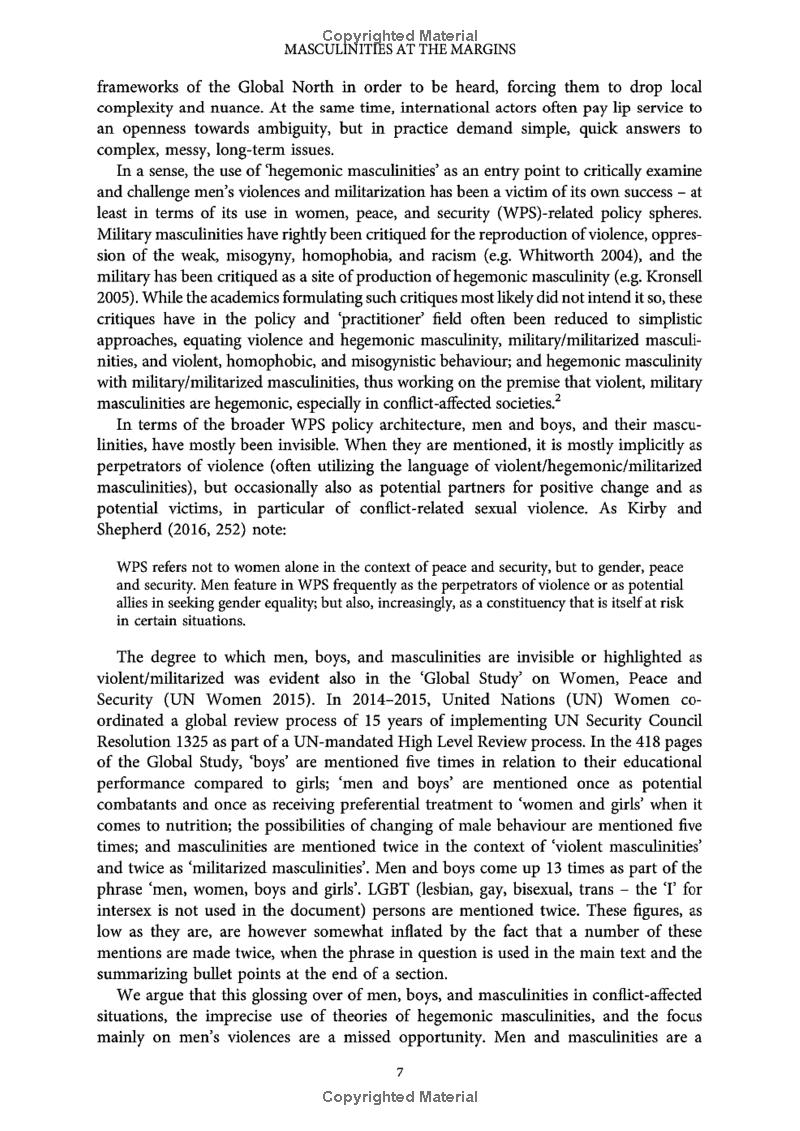 Copyrighted Material
MASCULINITIES AT THE MARGINS

frameworks of the Global North in order to be heard, forcing them to drop local complexity and nuance. At the same time, international actors often pay lip service to an openness towards ambiguity, but in practice demand simple, quick answers to complex, messy, long-term issues.

In a sense, the use of 'hegemonic masculinities' as an entry point to critically examine and challenge men's violences and militarization has been a victim of its own success – at least in terms of its use in women, peace, and security (WPS)-related policy spheres. Military masculinities have rightly been critiqued for the reproduction of violence, oppression of the weak, misogyny, homophobia, and racism (e.g. Whitworth 2004), and the military has been critiqued as a site of production of hegemonic masculinity (e.g. Kronsell 2005). While the academics formulating such critiques most likely did not intend it so, these critiques have in the policy and 'practitioner' field often been reduced to simplistic approaches, equating violence and hegemonic masculinity, military/militarized masculinities, and violent, homophobic, and misogynistic behaviour; and hegemonic masculinity with military/militarized masculinities, thus working on the premise that violent, military masculinities are hegemonic, especially in conflict-affected societies.$^2$

In terms of the broader WPS policy architecture, men and boys, and their masculinities, have mostly been invisible. When they are mentioned, it is mostly implicitly as perpetrators of violence (often utilizing the language of violent/hegemonic/militarized masculinities), but occasionally also as potential partners for positive change and as potential victims, in particular of conflict-related sexual violence. As Kirby and Shepherd (2016, 252) note:

WPS refers not to women alone in the context of peace and security, but to gender, peace and security. Men feature in WPS frequently as the perpetrators of violence or as potential allies in seeking gender equality; but also, increasingly, as a constituency that is itself at risk in certain situations.

The degree to which men, boys, and masculinities are invisible or highlighted as violent/militarized was evident also in the 'Global Study' on Women, Peace and Security (UN Women 2015). In 2014–2015, United Nations (UN) Women coordinated a global review process of 15 years of implementing UN Security Council Resolution 1325 as part of a UN-mandated High Level Review process. In the 418 pages of the Global Study, 'boys' are mentioned five times in relation to their educational performance compared to girls; 'men and boys' are mentioned once as potential combatants and once as receiving preferential treatment to 'women and girls' when it comes to nutrition; the possibilities of changing of male behaviour are mentioned five times; and masculinities are mentioned twice in the context of 'violent masculinities' and twice as 'militarized masculinities'. Men and boys come up 13 times as part of the phrase 'men, women, boys and girls'. LGBT (lesbian, gay, bisexual, trans – the 'I' for intersex is not used in the document) persons are mentioned twice. These figures, as low as they are, are however somewhat inflated by the fact that a number of these mentions are made twice, when the phrase in question is used in the main text and the summarizing bullet points at the end of a section.

We argue that this glossing over of men, boys, and masculinities in conflict-affected situations, the imprecise use of theories of hegemonic masculinities, and the focus mainly on men's violences are a missed opportunity. Men and masculinities are a

7
Copyrighted Material